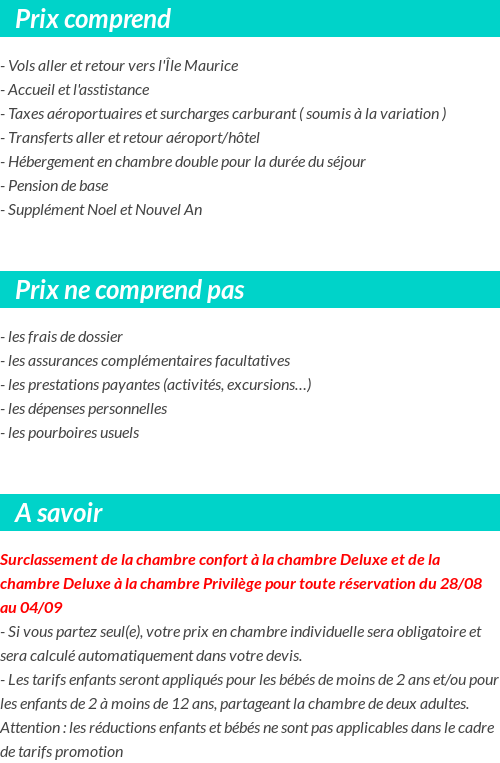 Prix comprend

- Vols aller et retour vers l'Île Maurice
- Accueil et l'asstistance
- Taxes aéroportuaires et surcharges carburant ( soumis à la variation )
- Transferts aller et retour aéroport/hôtel
- Hébergement en chambre double pour la durée du séjour
- Pension de base
- Supplément Noel et Nouvel An

Prix ne comprend pas

- les frais de dossier
- les assurances complémentaires facultatives
- les prestations payantes (activités, excursions…)
- les dépenses personnelles
- les pourboires usuels

A savoir

Surclassement de la chambre confort à la chambre Deluxe et de la chambre Deluxe à la chambre Privilège pour toute réservation du 28/08 au 04/09
- Si vous partez seul(e), votre prix en chambre individuelle sera obligatoire et sera calculé automatiquement dans votre devis.
- Les tarifs enfants seront appliqués pour les bébés de moins de 2 ans et/ou pour les enfants de 2 à moins de 12 ans, partageant la chambre de deux adultes.
Attention : les réductions enfants et bébés ne sont pas applicables dans le cadre de tarifs promotion